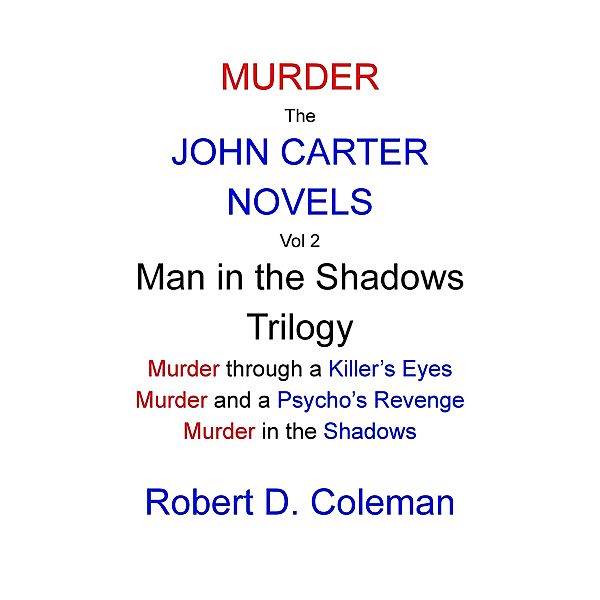 MURDER

The

JOHN CARTER NOVELS

Vol 2

Man in the Shadows Trilogy

Murder through a Killer's Eyes
Murder and a Psycho's Revenge
Murder in the Shadows

Robert D. Coleman